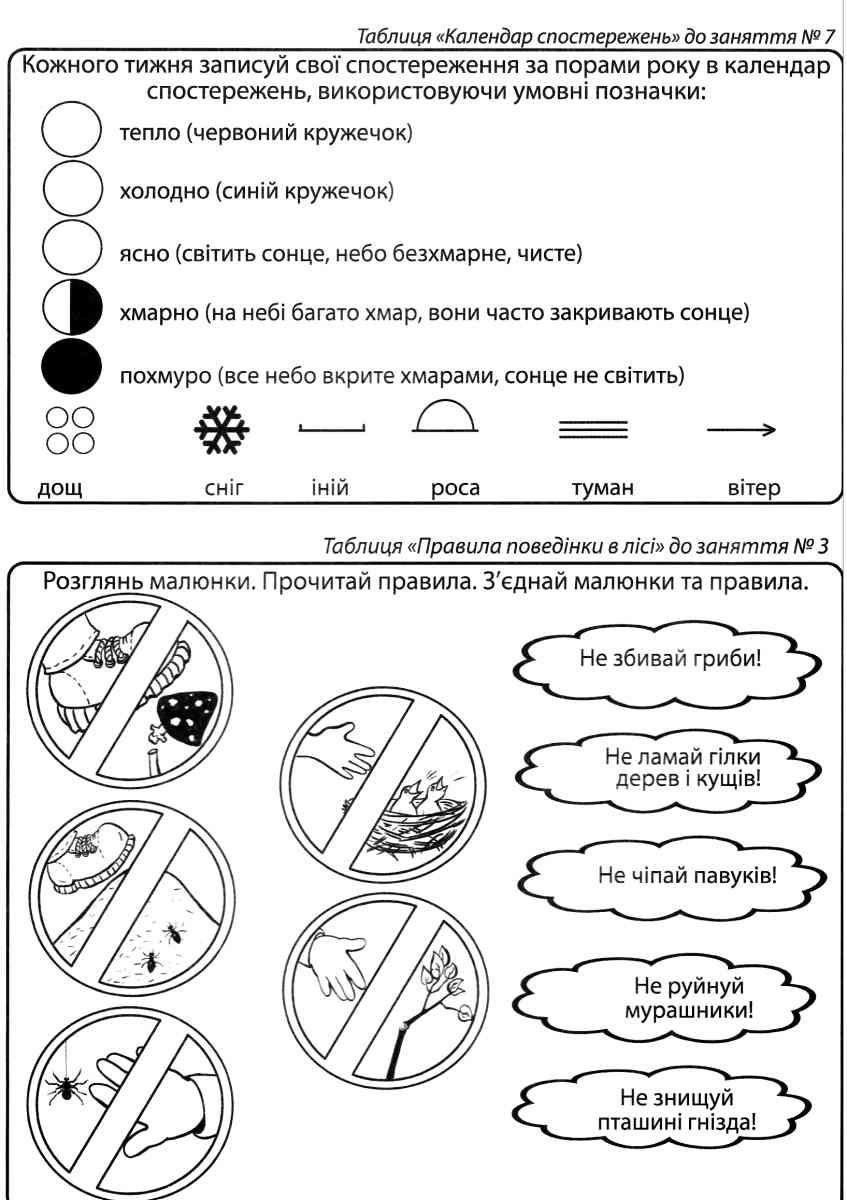 Таблиця «Календар спостережень» до заняття № 7

Кожного тижня записуй свої спостереження за порами року в календар спостережень, використовуючи умовні позначки:

тепло (червоний кружечок)

холодно (синій кружечок)

ясно (світить сонце, небо безхмарне, чисте)

хмарно (на небі багато хмар, вони часто закривають сонце)

похмуро (все небо вкрите хмарами, сонце не світить)

дощ сніг іній роса туман вітер

Таблиця «Правила поведінки в лісі» до заняття № 3

Розглянь малюнки. Прочитай правила. З'єднай малюнки та правила.

Не збивай гриби!

Не ламай гілки дерев і кущів!

Не чіпай павуків!

Не руйнуй мурашники!

Не знищуй пташині гнізда!